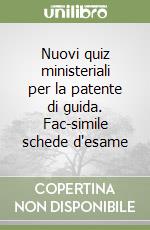 unilibro

Nuovi quiz ministeriali per la patente di guida. Fac-simile schede d'esame

COPERTINA NON DISPONIBILE